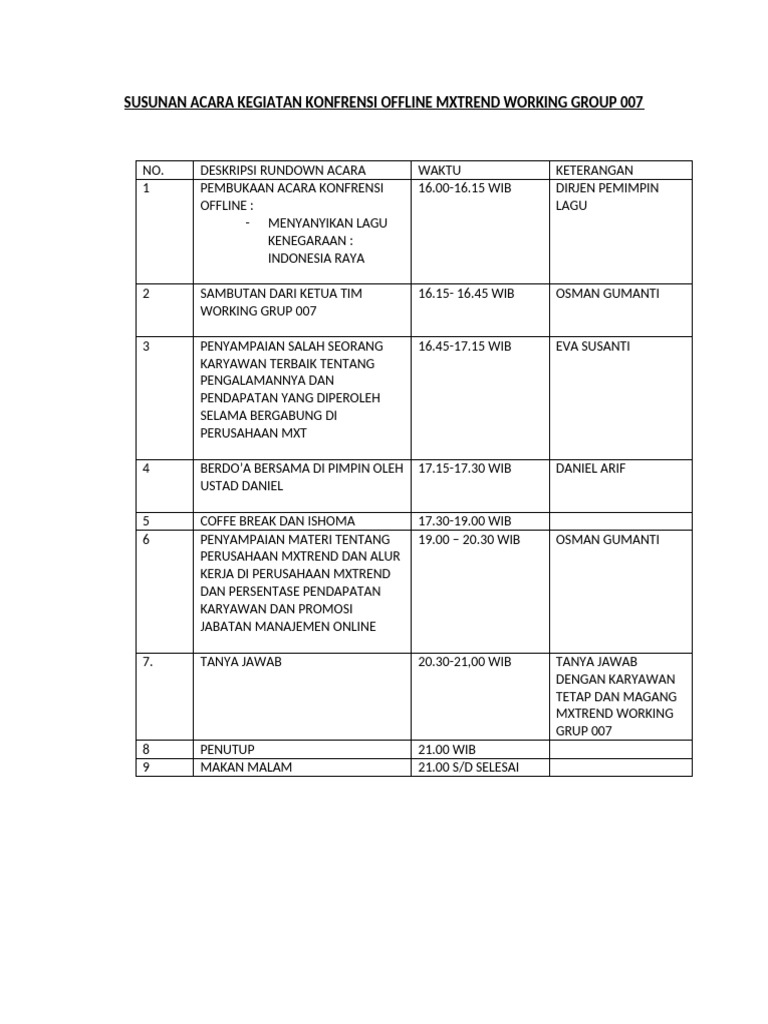 SUSUNAN ACARA KEGIATAN KONFRENSI OFFLINE MXTREND WORKING GROUP 007

| NO. | DESKRIPSI RUNDOWN ACARA | WAKTU | KETERANGAN |
|---|---|---|---|
| 1 | PEMBUKAAN ACARA KONFRENSI OFFLINE : - MENYANYIKAN LAGU KENEGARAAN : INDONESIA RAYA | 16.00-16.15 WIB | DIRJEN PEMIMPIN LAGU |
| 2 | SAMBUTAN DARI KETUA TIM WORKING GRUP 007 | 16.15- 16.45 WIB | OSMAN GUMANTI |
| 3 | PENYAMPAIAN SALAH SEORANG KARYAWAN TERBAIK TENTANG PENGALAMANNYA DAN PENDAPATAN YANG DIPEROLEH SELAMA BERGABUNG DI PERUSAHAAN MXT | 16.45-17.15 WIB | EVA SUSANTI |
| 4 | BERDO'A BERSAMA DI PIMPIN OLEH USTAD DANIEL | 17.15-17.30 WIB | DANIEL ARIF |
| 5 | COFFE BREAK DAN ISHOMA | 17.30-19.00 WIB | |
| 6 | PENYAMPAIAN MATERI TENTANG PERUSAHAAN MXTREND DAN ALUR KERJA DI PERUSAHAAN MXTREND DAN PERSENTASE PENDAPATAN KARYAWAN DAN PROMOSI JABATAN MANAJEMEN ONLINE | 19.00 – 20.30 WIB | OSMAN GUMANTI |
| 7. | TANYA JAWAB | 20.30-21,00 WIB | TANYA JAWAB DENGAN KARYAWAN TETAP DAN MAGANG MXTREND WORKING GRUP 007 |
| 8 | PENUTUP | 21.00 WIB | |
| 9 | MAKAN MALAM | 21.00 S/D SELESAI | |